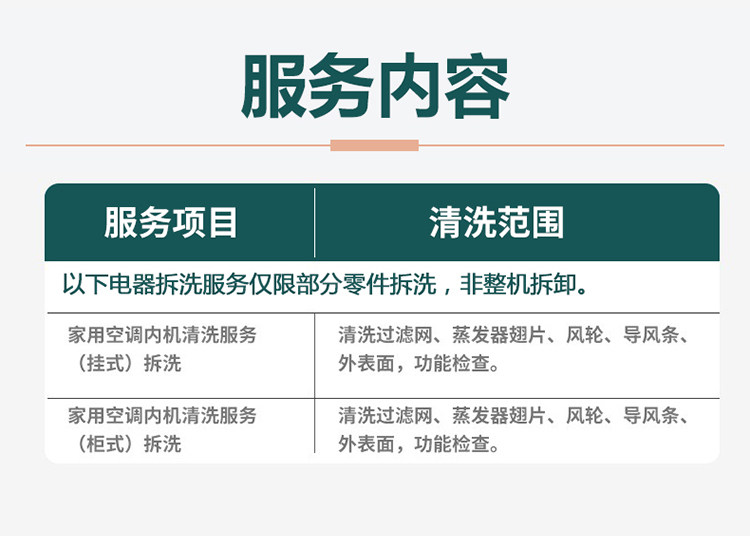 服务内容

| 服务项目 | 清洗范围 |
|---|---|
| 以下电器拆洗服务仅限部分零件拆洗，非整机拆卸。 | |
| 家用空调内机清洗服务（挂式）拆洗 | 清洗过滤网、蒸发器翅片、风轮、导风条、外表面，功能检查。 |
| 家用空调内机清洗服务（柜式）拆洗 | 清洗过滤网、蒸发器翅片、风轮、导风条、外表面，功能检查。 |